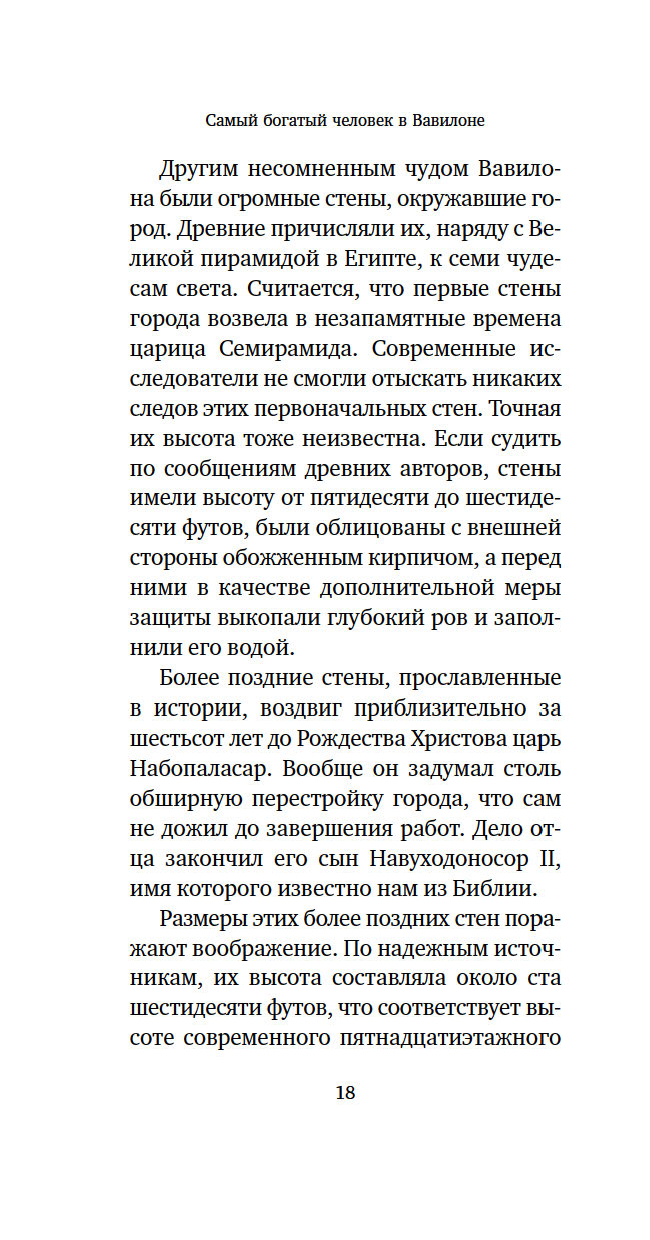 Самый богатый человек в Вавилоне

Другим несомненным чудом Вавилона были огромные стены, окружавшие город. Древние причисляли их, наряду с Великой пирамидой в Египте, к семи чудесам света. Считается, что первые стены города возвела в незапамятные времена царица Семирамида. Современные исследователи не смогли отыскать никаких следов этих первоначальных стен. Точная их высота тоже неизвестна. Если судить по сообщениям древних авторов, стены имели высоту от пятидесяти до шестидесяти футов, были облицованы с внешней стороны обожженным кирпичом, а перед ними в качестве дополнительной меры защиты выкопали глубокий ров и заполнили его водой.

Более поздние стены, прославленные в истории, воздвиг приблизительно за шестьсот лет до Рождества Христова царь Набопаласар. Вообще он задумал столь обширную перестройку города, что сам не дожил до завершения работ. Дело отца закончил его сын Навуходоносор II, имя которого известно нам из Библии.

Размеры этих более поздних стен поражают воображение. По надежным источникам, их высота составляла около ста шестидесяти футов, что соответствует высоте современного пятнадцатиэтажного

18